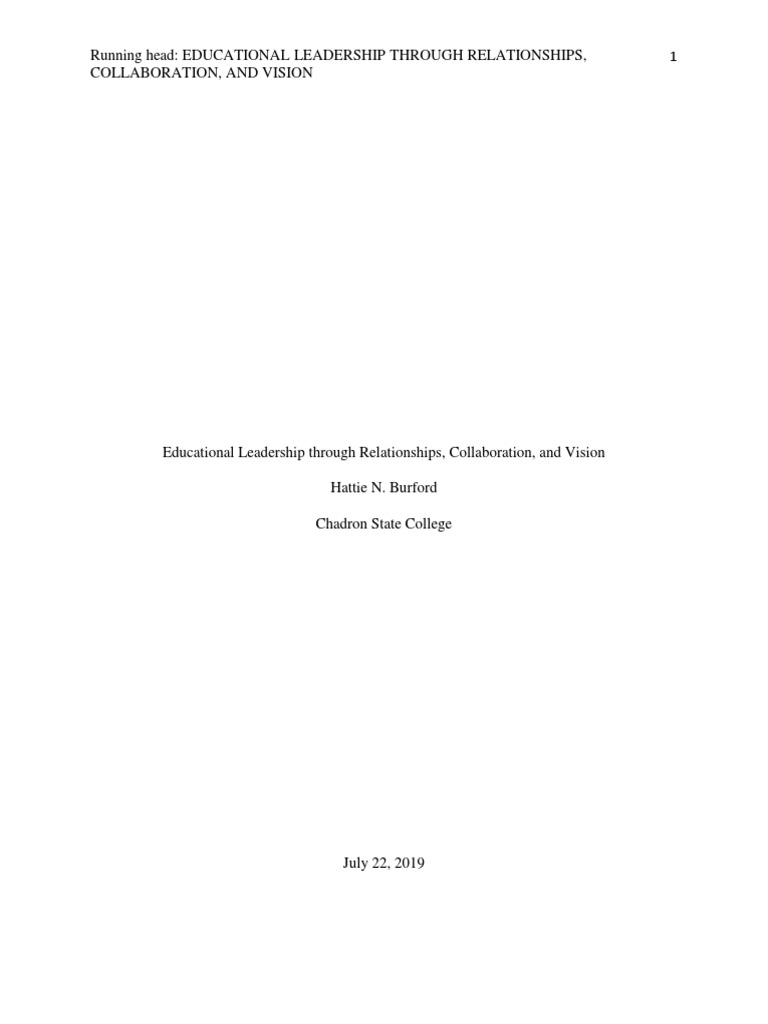 Running head: EDUCATIONAL LEADERSHIP THROUGH RELATIONSHIPS, COLLABORATION, AND VISION 1

Educational Leadership through Relationships, Collaboration, and Vision

Hattie N. Burford

Chadron State College

July 22, 2019